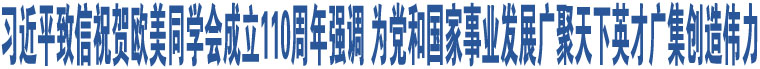 习近平致信祝贺欧美同学会成立110周年强调 为党和国家事业发展广聚天下英才广集创造伟力